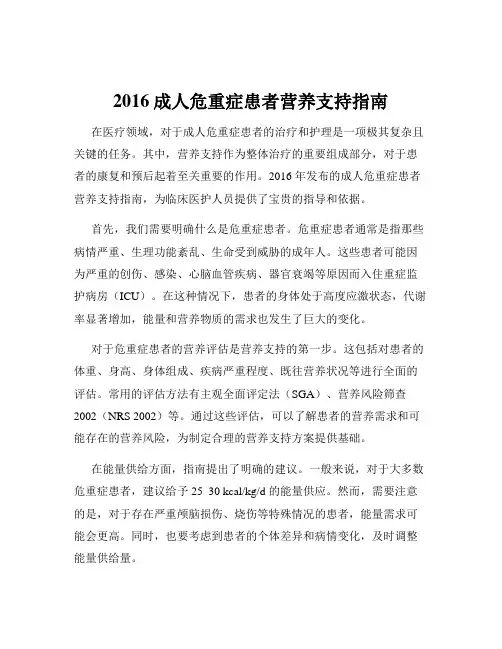 2016 成人危重症患者营养支持指南

在医疗领域，对于成人危重症患者的治疗和护理是一项极其复杂且关键的任务。其中，营养支持作为整体治疗的重要组成部分，对于患者的康复和预后起着至关重要的作用。2016 年发布的成人危重症患者营养支持指南，为临床医护人员提供了宝贵的指导和依据。

首先，我们需要明确什么是危重症患者。危重症患者通常是指那些病情严重、生理功能紊乱、生命受到威胁的成年人。这些患者可能因为严重的创伤、感染、心脑血管疾病、器官衰竭等原因而入住重症监护病房（ICU）。在这种情况下，患者的身体处于高度应激状态，代谢率显著增加，能量和营养物质的需求也发生了巨大的变化。

对于危重症患者的营养评估是营养支持的第一步。这包括对患者的体重、身高、身体组成、疾病严重程度、既往营养状况等进行全面的评估。常用的评估方法有主观全面评定法（SGA）、营养风险筛查 2002（NRS 2002）等。通过这些评估，可以了解患者的营养需求和可能存在的营养风险，为制定合理的营养支持方案提供基础。

在能量供给方面，指南提出了明确的建议。一般来说，对于大多数危重症患者，建议给予 25 30 kcal/kg/d 的能量供应。然而，需要注意的是，对于存在严重颅脑损伤、烧伤等特殊情况的患者，能量需求可能会更高。同时，也要考虑到患者的个体差异和病情变化，及时调整能量供给量。